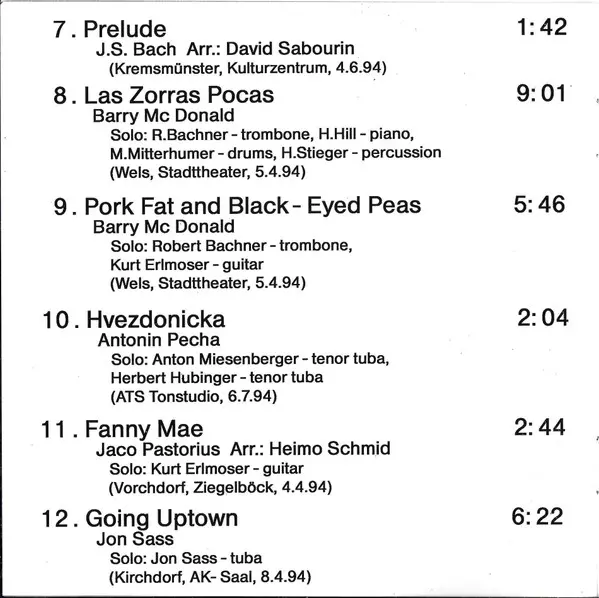 7. Prelude
1:42
J.S. Bach Arr.: David Sabourin
(Kremsmünster, Kulturzentrum, 4.6.94)

8. Las Zorras Pocas
9:01
Barry Mc Donald
Solo: R.Bachner - trombone, H.Hill - piano, M.Mitterhumer - drums, H.Stieger - percussion
(Wels, Stadttheater, 5.4.94)

9. Pork Fat and Black - Eyed Peas
5:46
Barry Mc Donald
Solo: Robert Bachner - trombone, Kurt Erlmoser - guitar
(Wels, Stadttheater, 5.4.94)

10. Hvezdonicka
2:04
Antonin Pecha
Solo: Anton Miesenberger - tenor tuba, Herbert Hubinger - tenor tuba
(ATS Tonstudio, 6.7.94)

11. Fanny Mae
2:44
Jaco Pastorius Arr.: Heimo Schmid
Solo: Kurt Erlmoser - guitar
(Vorchdorf, Ziegelböck, 4.4.94)

12. Going Uptown
6:22
Jon Sass
Solo: Jon Sass - tuba
(Kirchdorf, AK- Saal, 8.4.94)